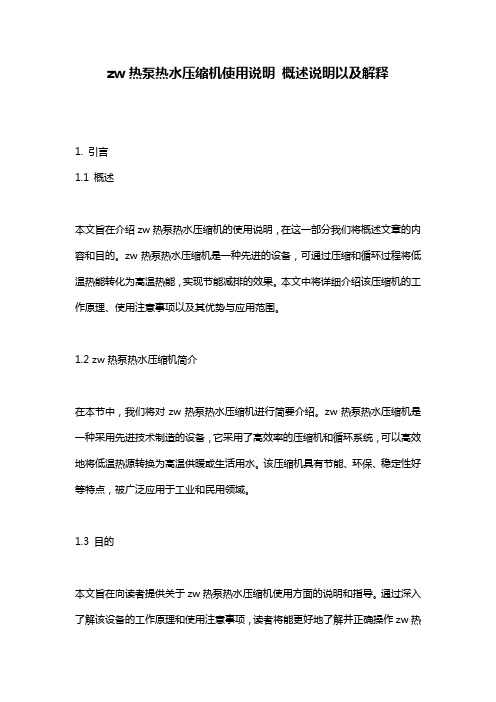 zw 热泵热水压缩机使用说明 概述说明以及解释

1. 引言

1.1 概述

本文旨在介绍 zw 热泵热水压缩机的使用说明，在这一部分我们将概述文章的内容和目的。zw 热泵热水压缩机是一种先进的设备，可通过压缩和循环过程将低温热能转化为高温热能，实现节能减排的效果。本文中将详细介绍该压缩机的工作原理、使用注意事项以及其优势与应用范围。

1.2 zw 热泵热水压缩机简介

在本节中，我们将对 zw 热泵热水压缩机进行简要介绍。zw 热泵热水压缩机是一种采用先进技术制造的设备，它采用了高效率的压缩机和循环系统，可以高效地将低温热源转换为高温供暖或生活用水。该压缩机具有节能、环保、稳定性好等特点，被广泛应用于工业和民用领域。

1.3 目的

本文旨在向读者提供关于 zw 热泵热水压缩机使用方面的说明和指导。通过深入了解该设备的工作原理和使用注意事项，读者将能更好地了解并正确操作 zw 热